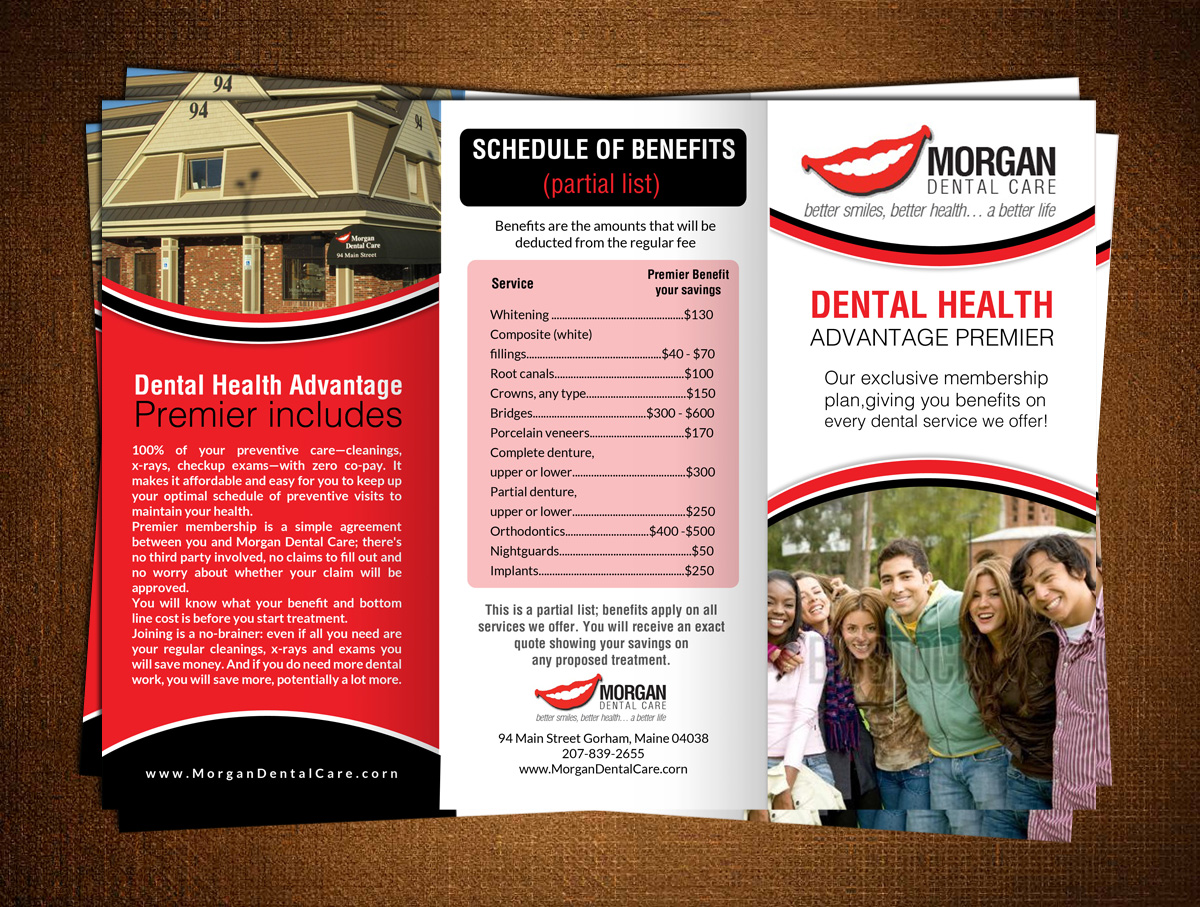 94

94

94

Morgan Dental Care
94 Main Street

Dental Health Advantage
Premier includes

100% of your preventive care—cleanings, x-rays, checkup exams—with zero co-pay. It makes it affordable and easy for you to keep up your optimal schedule of preventive visits to maintain your health.
Premier membership is a simple agreement between you and Morgan Dental Care; there's no third party involved, no claims to fill out and no worry about whether your claim will be approved.
You will know what your benefit and bottom line cost is before you start treatment.
Joining is a no-brainer: even if all you need are your regular cleanings, x-rays and exams you will save money. And if you do need more dental work, you will save more, potentially a lot more.

www.MorganDentalCare.corn

SCHEDULE OF BENEFITS
(partial list)

Benefits are the amounts that will be deducted from the regular fee

| Service | Premier Benefit your savings |
|---|---|
| Whitening | $130 |
| Composite (white) fillings | $40 - $70 |
| Root canals | $100 |
| Crowns, any type | $150 |
| Bridges | $300 - $600 |
| Porcelain veneers | $170 |
| Complete denture, upper or lower | $300 |
| Partial denture, upper or lower | $250 |
| Orthodontics | $400 -$500 |
| Nightguards | $50 |
| Implants | $250 |

This is a partial list; benefits apply on all services we offer. You will receive an exact quote showing your savings on any proposed treatment.

MORGAN
DENTAL CARE
better smiles, better health… a better life

94 Main Street Gorham, Maine 04038
207-839-2655
www.MorganDentalCare.corn

MORGAN
DENTAL CARE
better smiles, better health… a better life

DENTAL HEALTH
ADVANTAGE PREMIER

Our exclusive membership plan,giving you benefits on every dental service we offer!